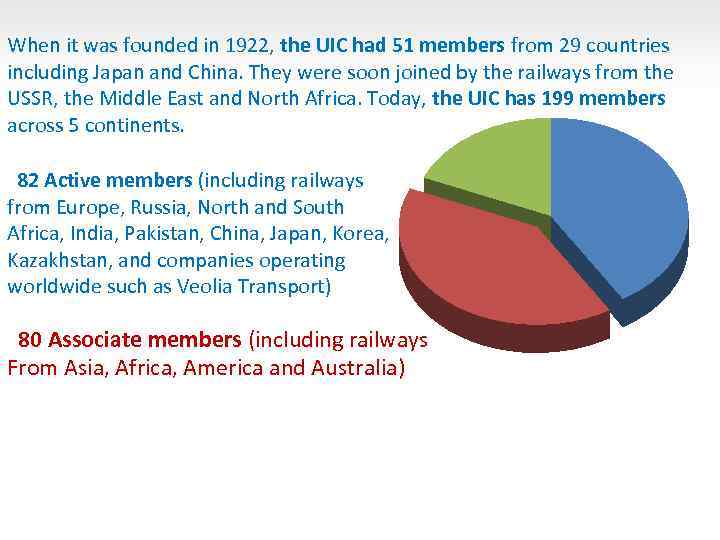 When it was founded in 1922, the UIC had 51 members from 29 countries including Japan and China. They were soon joined by the railways from the USSR, the Middle East and North Africa. Today, the UIC has 199 members across 5 continents.

82 Active members (including railways from Europe, Russia, North and South Africa, India, Pakistan, China, Japan, Korea, Kazakhstan, and companies operating worldwide such as Veolia Transport)

80 Associate members (including railways From Asia, Africa, America and Australia)